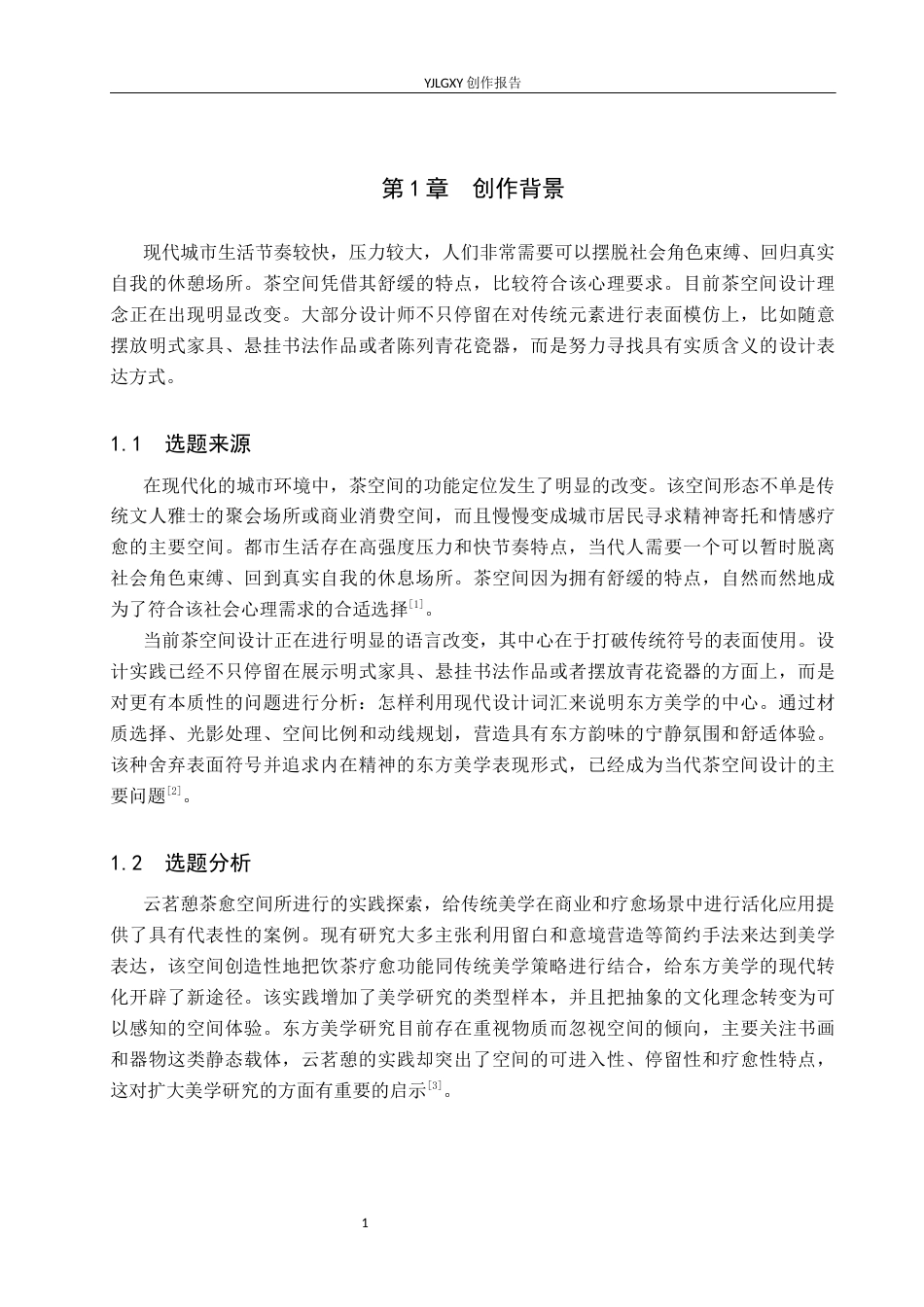 YJLGXY创作报告

第1章 创作背景

现代城市生活节奏较快，压力较大，人们非常需要可以摆脱社会角色束缚、回归真实自我的休憩场所。茶空间凭借其舒缓的特点，比较符合该心理要求。目前茶空间设计理念正在出现明显改变。大部分设计师不只停留在对传统元素进行表面模仿上，比如随意摆放明式家具、悬挂书法作品或者陈列青花瓷器，而是努力寻找具有实质含义的设计表达方式。

1.1 选题来源

在现代化的城市环境中，茶空间的功能定位发生了明显的改变。该空间形态不单是传统文人雅士的聚会场所或商业消费空间，而且慢慢变成城市居民寻求精神寄托和情感疗愈的主要空间。都市生活存在高强度压力和快节奏特点，当代人需要一个可以暂时脱离社会角色束缚、回到真实自我的休息场所。茶空间因为拥有舒缓的特点，自然而然地成为了符合该社会心理需求的合适选择$^{[1]}$。

当前茶空间设计正在进行明显的语言改变，其中心在于打破传统符号的表面使用。设计实践已经不只停留在展示明式家具、悬挂书法作品或者摆放青花瓷器的方面上，而是对更有本质性的问题进行分析：怎样利用现代设计词汇来说明东方美学的中心。通过材质选择、光影处理、空间比例和动线规划，营造具有东方韵味的宁静氛围和舒适体验。该种舍弃表面符号并追求内在精神的东方美学表现形式，已经成为当代茶空间设计的主要问题$^{[2]}$。

1.2 选题分析

云茗憩茶愈空间所进行的实践探索，给传统美学在商业和疗愈场景中进行活化应用提供了具有代表性的案例。现有研究大多主张利用留白和意境营造等简约手法来达到美学表达，该空间创造性地把饮茶疗愈功能同传统美学策略进行结合，给东方美学的现代转化开辟了新途径。该实践增加了美学研究的类型样本，并且把抽象的文化理念转变为可以感知的空间体验。东方美学研究目前存在重视物质而忽视空间的倾向，主要关注书画和器物这类静态载体，云茗憩的实践却突出了空间的可进入性、停留性和疗愈性特点，这对扩大美学研究的方面有重要的启示$^{[3]}$。

1